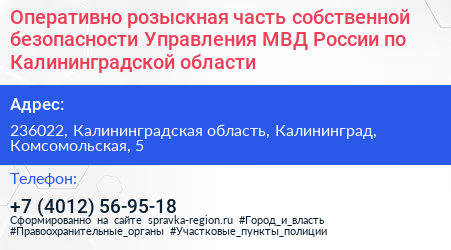 Оперативно розыскная часть собственной безопасности Управления МВД России по Калининградской области

Адрес:

236022, Калининградская область, Калининград, Комсомольская, 5

Телефон:

+7 (4012) 56-95-18

Сформированно на сайте spravka-region.ru #Город_и_власть #Правоохранительные_органы #Участковые_пункты_полиции